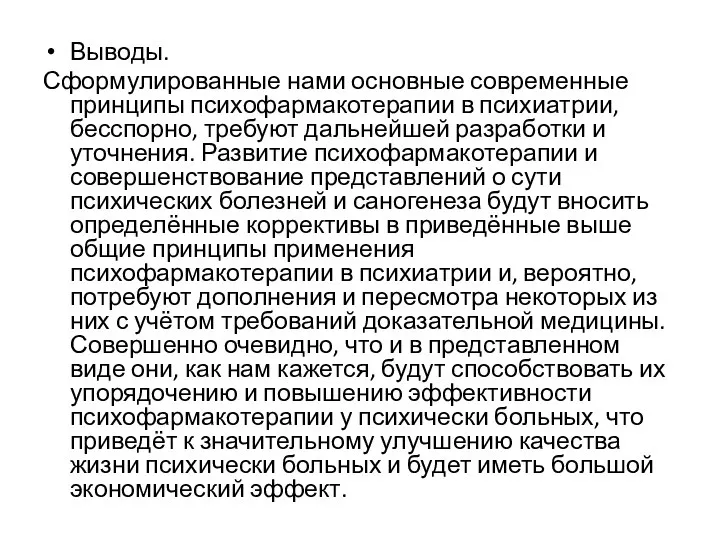 • Выводы.

Сформулированные нами основные современные принципы психофармакотерапии в психиатрии, бесспорно, требуют дальнейшей разработки и уточнения. Развитие психофармакотерапии и совершенствование представлений о сути психических болезней и саногенеза будут вносить определённые коррективы в приведённые выше общие принципы применения психофармакотерапии в психиатрии и, вероятно, потребуют дополнения и пересмотра некоторых из них с учётом требований доказательной медицины. Совершенно очевидно, что и в представленном виде они, как нам кажется, будут способствовать их упорядочению и повышению эффективности психофармакотерапии у психически больных, что приведёт к значительному улучшению качества жизни психически больных и будет иметь большой экономический эффект.